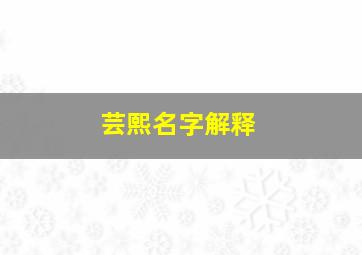 芸熙名字解释